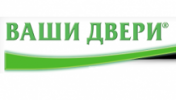 ВАШИ ДВЕРИ®